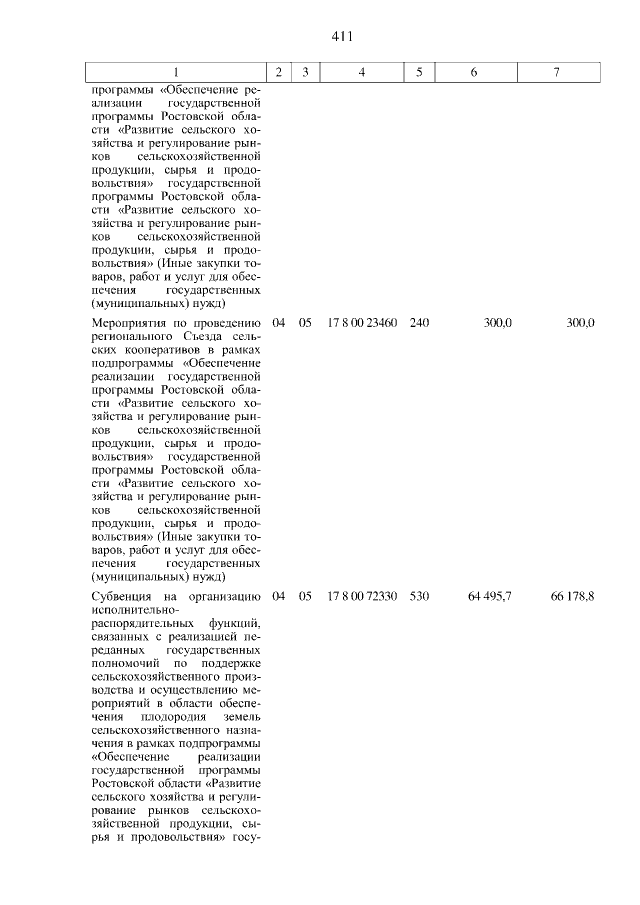 411

| 1 | 2 | 3 | 4 | 5 | 6 | 7 |
|---|---|---|---|---|---|---|
| программы «Обеспечение реализации государственной программы Ростовской области «Развитие сельского хозяйства и регулирование рынков сельскохозяйственной продукции, сырья и продовольствия» государственной программы Ростовской области «Развитие сельского хозяйства и регулирование рынков сельскохозяйственной продукции, сырья и продовольствия» (Иные закупки товаров, работ и услуг для обеспечения государственных (муниципальных) нужд) | | | | | | |
| Мероприятия по проведению регионального Съезда сельских кооперативов в рамках подпрограммы «Обеспечение реализации государственной программы Ростовской области «Развитие сельского хозяйства и регулирование рынков сельскохозяйственной продукции, сырья и продовольствия» государственной программы Ростовской области «Развитие сельского хозяйства и регулирование рынков сельскохозяйственной продукции, сырья и продовольствия» (Иные закупки товаров, работ и услуг для обеспечения государственных (муниципальных) нужд) | 04 | 05 | 17 8 00 23460 | 240 | 300,0 | 300,0 |
| Субвенция на организацию исполнительно-распорядительных функций, связанных с реализацией переданных государственных полномочий по поддержке сельскохозяйственного производства и осуществлению мероприятий в области обеспечения плодородия земель сельскохозяйственного назначения в рамках подпрограммы «Обеспечение реализации государственной программы Ростовской области «Развитие сельского хозяйства и регулирование рынков сельскохозяйственной продукции, сырья и продовольствия» госу- | 04 | 05 | 17 8 00 72330 | 530 | 64 495,7 | 66 178,8 |